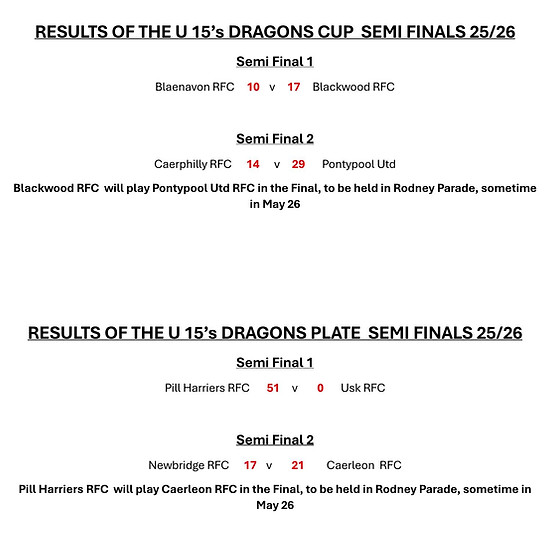 RESULTS OF THE U 15's DRAGONS CUP SEMI FINALS 25/26

Semi Final 1

Blaenavon RFC 10 v 17 Blackwood RFC

Semi Final 2

Caerphilly RFC 14 v 29 Pontypool Utd

Blackwood RFC will play Pontypool Utd RFC in the Final, to be held in Rodney Parade, sometime in May 26

RESULTS OF THE U 15's DRAGONS PLATE SEMI FINALS 25/26

Semi Final 1

Pill Harriers RFC 51 v 0 Usk RFC

Semi Final 2

Newbridge RFC 17 v 21 Caerleon RFC

Pill Harriers RFC will play Caerleon RFC in the Final, to be held in Rodney Parade, sometime in May 26